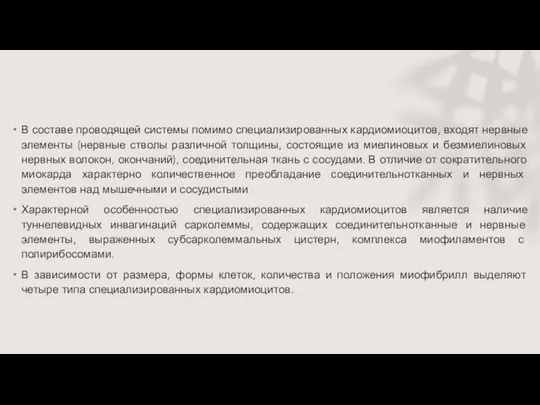 • В составе проводящей системы помимо специализированных кардиомиоцитов, входят нервные элементы (нервные стволы различной толщины, состоящие из миелиновых и безмиелиновых нервных волокон, окончаний), соединительная ткань с сосудами. В отличие от сократительного миокарда характерно количественное преобладание соединительнотканных и нервных элементов над мышечными и сосудистыми

• Характерной особенностью специализированных кардиомиоцитов является наличие туннелевидных инвагинаций сарколеммы, содержащих соединительнотканные и нервные элементы, выраженных субсарколеммальных цистерн, комплекса миофиламентов с полирибосомами.

• В зависимости от размера, формы клеток, количества и положения миофибрилл выделяют четыре типа специализированных кардиомиоцитов.